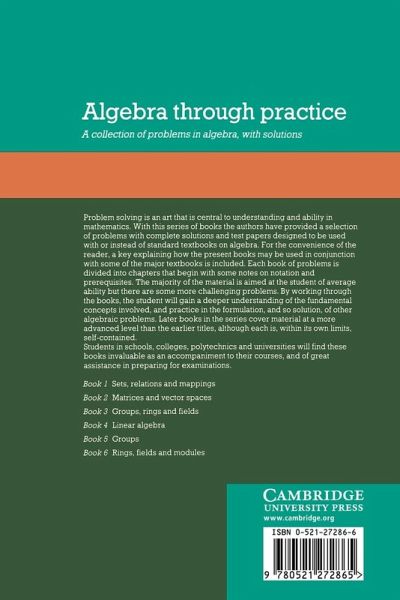 Algebra through practice

A collection of problems in algebra, with solutions

Problem solving is an art that is central to understanding and ability in mathematics. With this series of books the authors have provided a selection of problems with complete solutions and test papers designed to be used with or instead of standard textbooks on algebra. For the convenience of the reader, a key explaining how the present books may be used in conjunction with some of the major textbooks is included. Each book of problems is divided into chapters that begin with some notes on notation and prerequisites. The majority of the material is aimed at the student of average ability but there are some more challenging problems. By working through the books, the student will gain a deeper understanding of the fundamental concepts involved, and practice in the formulation, and so solution, of other algebraic problems. Later books in the series cover material at a more advanced level than the earlier titles, although each is, within its own limits, self-contained.
Students in schools, colleges, polytechnics and universities will find these books invaluable as an accompaniment to their courses, and of great assistance in preparing for examinations.

Book 1 Sets, relations and mappings

Book 2 Matrices and vector spaces

Book 3 Groups, rings and fields

Book 4 Linear algebra

Book 5 Groups

Book 6 Rings, fields and modules

CAMBRIDGE
UNIVERSITY PRESS
www.cambridge.org

ISBN 0-521-27286-6

9 780521 272865 >